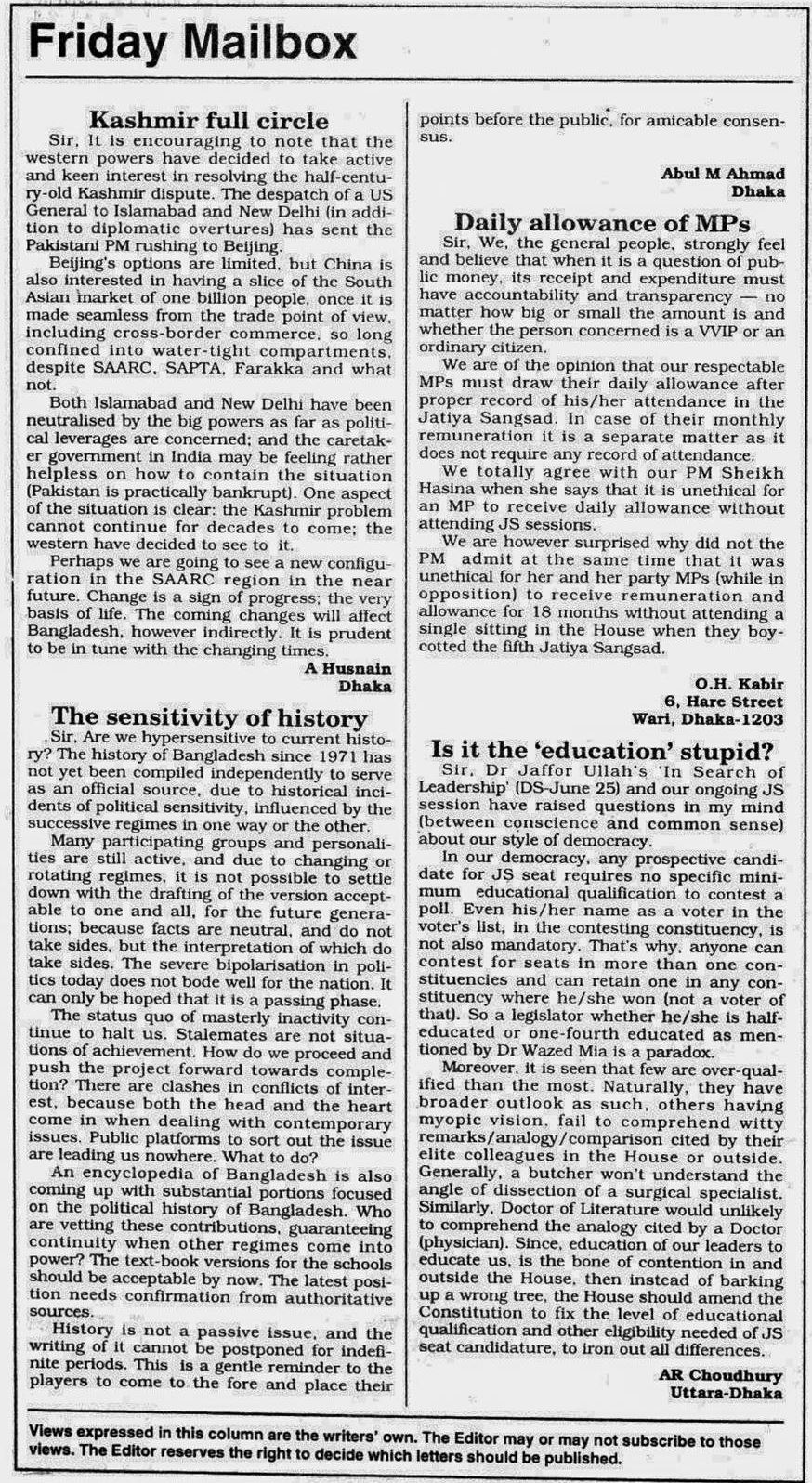 Friday Mailbox

Kashmir full circle

Sir, It is encouraging to note that the western powers have decided to take active and keen interest in resolving the half-century-old Kashmir dispute. The despatch of a US General to Islamabad and New Delhi (in addition to diplomatic overtures) has sent the Pakistani PM rushing to Beijing.

Beijing's options are limited, but China is also interested in having a slice of the South Asian market of one billion people, once it is made seamless from the trade point of view, including cross-border commerce, so long confined into water-tight compartments, despite SAARC, SAPTA, Farakka and what not.

Both Islamabad and New Delhi have been neutralised by the big powers as far as political leverages are concerned; and the caretaker government in India may be feeling rather helpless on how to contain the situation (Pakistan is practically bankrupt). One aspect of the situation is clear: the Kashmir problem cannot continue for decades to come; the western have decided to see to it.

Perhaps we are going to see a new configuration in the SAARC region in the near future. Change is a sign of progress; the very basis of life. The coming changes will affect Bangladesh, however indirectly. It is prudent to be in tune with the changing times.

A Husnain
Dhaka

The sensitivity of history

Sir, Are we hypersensitive to current history? The history of Bangladesh since 1971 has not yet been compiled independently to serve as an official source, due to historical incidents of political sensitivity, influenced by the successive regimes in one way or the other.

Many participating groups and personalities are still active, and due to changing or rotating regimes, it is not possible to settle down with the drafting of the version acceptable to one and all, for the future generations; because facts are neutral, and do not take sides, but the interpretation of which do take sides. The severe bipolarisation in politics today does not bode well for the nation. It can only be hoped that it is a passing phase.

The status quo of masterly inactivity continue to halt us. Stalemates are not situations of achievement. How do we proceed and push the project forward towards completion? There are clashes in conflicts of interest, because both the head and the heart come in when dealing with contemporary issues. Public platforms to sort out the issue are leading us nowhere. What to do?

An encyclopedia of Bangladesh is also coming up with substantial portions focused on the political history of Bangladesh. Who are vetting these contributions, guaranteeing continuity when other regimes come into power? The text-book versions for the schools should be acceptable by now. The latest position needs confirmation from authoritative sources.

History is not a passive issue, and the writing of it cannot be postponed for indefinite periods. This is a gentle reminder to the players to come to the fore and place their points before the public, for amicable consensus.

Abul M Ahmad
Dhaka

Daily allowance of MPs

Sir, We, the general people, strongly feel and believe that when it is a question of public money, its receipt and expenditure must have accountability and transparency — no matter how big or small the amount is and whether the person concerned is a VVIP or an ordinary citizen.

We are of the opinion that our respectable MPs must draw their daily allowance after proper record of his/her attendance in the Jatiya Sangsad. In case of their monthly remuneration it is a separate matter as it does not require any record of attendance.

We totally agree with our PM Sheikh Hasina when she says that it is unethical for an MP to receive daily allowance without attending JS sessions.

We are however surprised why did not the PM admit at the same time that it was unethical for her and her party MPs (while in opposition) to receive remuneration and allowance for 18 months without attending a single sitting in the House when they boycotted the fifth Jatiya Sangsad.

O.H. Kabir
6, Hare Street
Wari, Dhaka-1203

Is it the 'education' stupid?

Sir, Dr Jaffor Ullah's 'In Search of Leadership' (DS-June 25) and our ongoing JS session have raised questions in my mind (between conscience and common sense) about our style of democracy.

In our democracy, any prospective candidate for JS seat requires no specific minimum educational qualification to contest a poll. Even his/her name as a voter in the voter's list, in the contesting constituency, is not also mandatory. That's why, anyone can contest for seats in more than one constituencies and can retain one in any constituency where he/she won (not a voter of that). So a legislator whether he/she is half-educated or one-fourth educated as mentioned by Dr Wazed Mia is a paradox.

Moreover, it is seen that few are over-qualified than the most. Naturally, they have broader outlook as such, others having myopic vision, fail to comprehend witty remarks/analogy/comparison cited by their elite colleagues in the House or outside. Generally, a butcher won't understand the angle of dissection of a surgical specialist. Similarly, Doctor of Literature would unlikely to comprehend the analogy cited by a Doctor (physician). Since, education of our leaders to educate us, is the bone of contention in and outside the House, then instead of barking up a wrong tree, the House should amend the Constitution to fix the level of educational qualification and other eligibility needed of JS seat candidature, to iron out all differences.

AR Choudhury
Uttara-Dhaka

Views expressed in this column are the writers' own. The Editor may or may not subscribe to those views. The Editor reserves the right to decide which letters should be published.